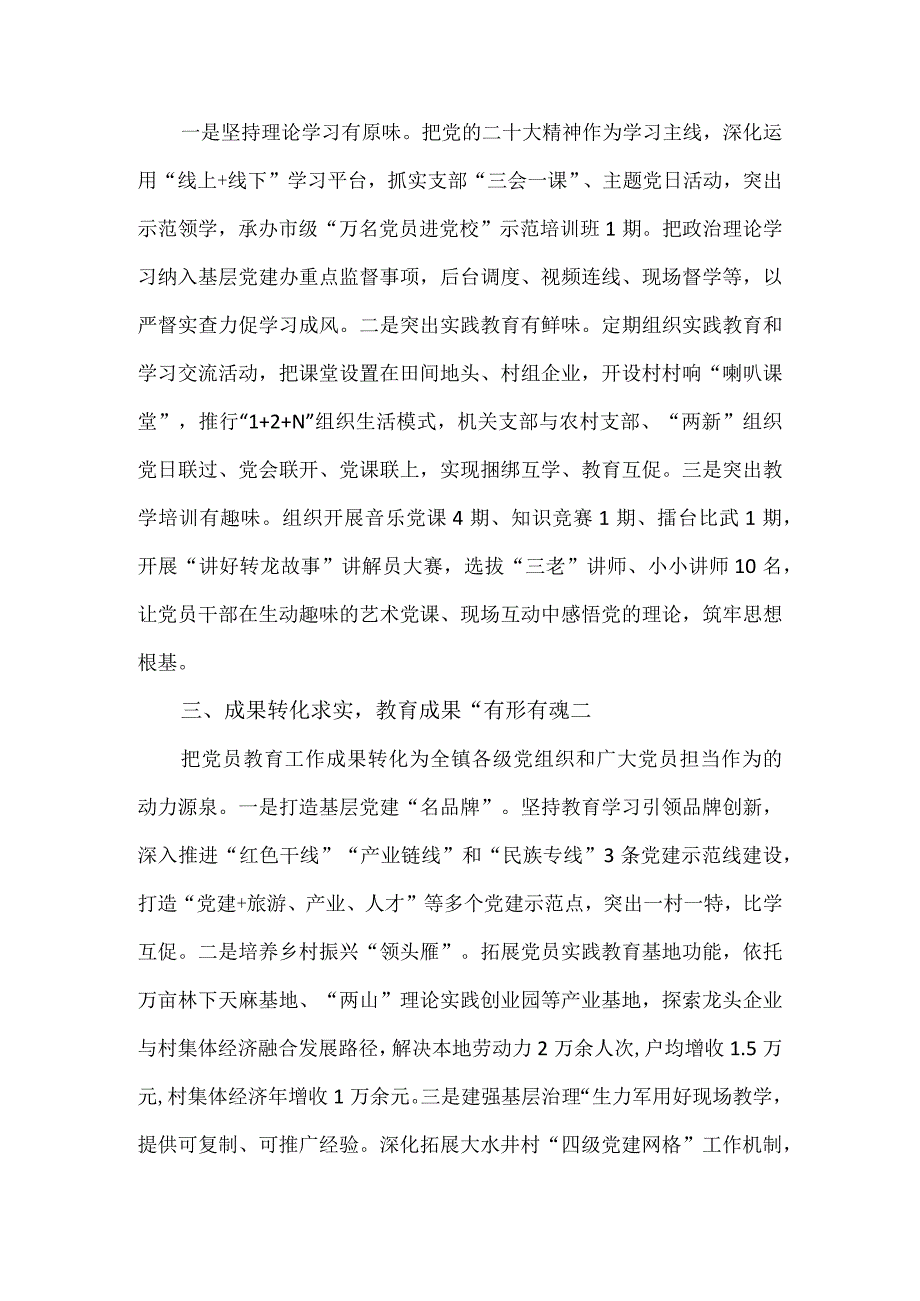 一是坚持理论学习有原味。把党的二十大精神作为学习主线，深化运用“线上+线下”学习平台，抓实支部“三会一课”、主题党日活动，突出示范领学，承办市级“万名党员进党校”示范培训班1期。把政治理论学习纳入基层党建办重点监督事项，后台调度、视频连线、现场督学等，以严督实查力促学习成风。二是突出实践教育有鲜味。定期组织实践教育和学习交流活动，把课堂设置在田间地头、村组企业，开设村村响“喇叭课堂”，推行“1+2+N”组织生活模式，机关支部与农村支部、“两新”组织党日联过、党会联开、党课联上，实现捆绑互学、教育互促。三是突出教学培训有趣味。组织开展音乐党课4期、知识竞赛1期、擂台比武1期，开展“讲好转龙故事”讲解员大赛，选拔“三老”讲师、小小讲师10名，让党员干部在生动趣味的艺术党课、现场互动中感悟党的理论，筑牢思想根基。

三、成果转化求实，教育成果“有形有魂二

把党员教育工作成果转化为全镇各级党组织和广大党员担当作为的动力源泉。一是打造基层党建“名品牌”。坚持教育学习引领品牌创新，深入推进“红色干线”“产业链线”和“民族专线”3条党建示范线建设，打造“党建+旅游、产业、人才”等多个党建示范点，突出一村一特，比学互促。二是培养乡村振兴“领头雁”。拓展党员实践教育基地功能，依托万亩林下天麻基地、“两山”理论实践创业园等产业基地，探索龙头企业与村集体经济融合发展路径，解决本地劳动力2万余人次,户均增收1.5万元,村集体经济年增收1万余元。三是建强基层治理“生力军用好现场教学，提供可复制、可推广经验。深化拓展大水井村“四级党建网格”工作机制，